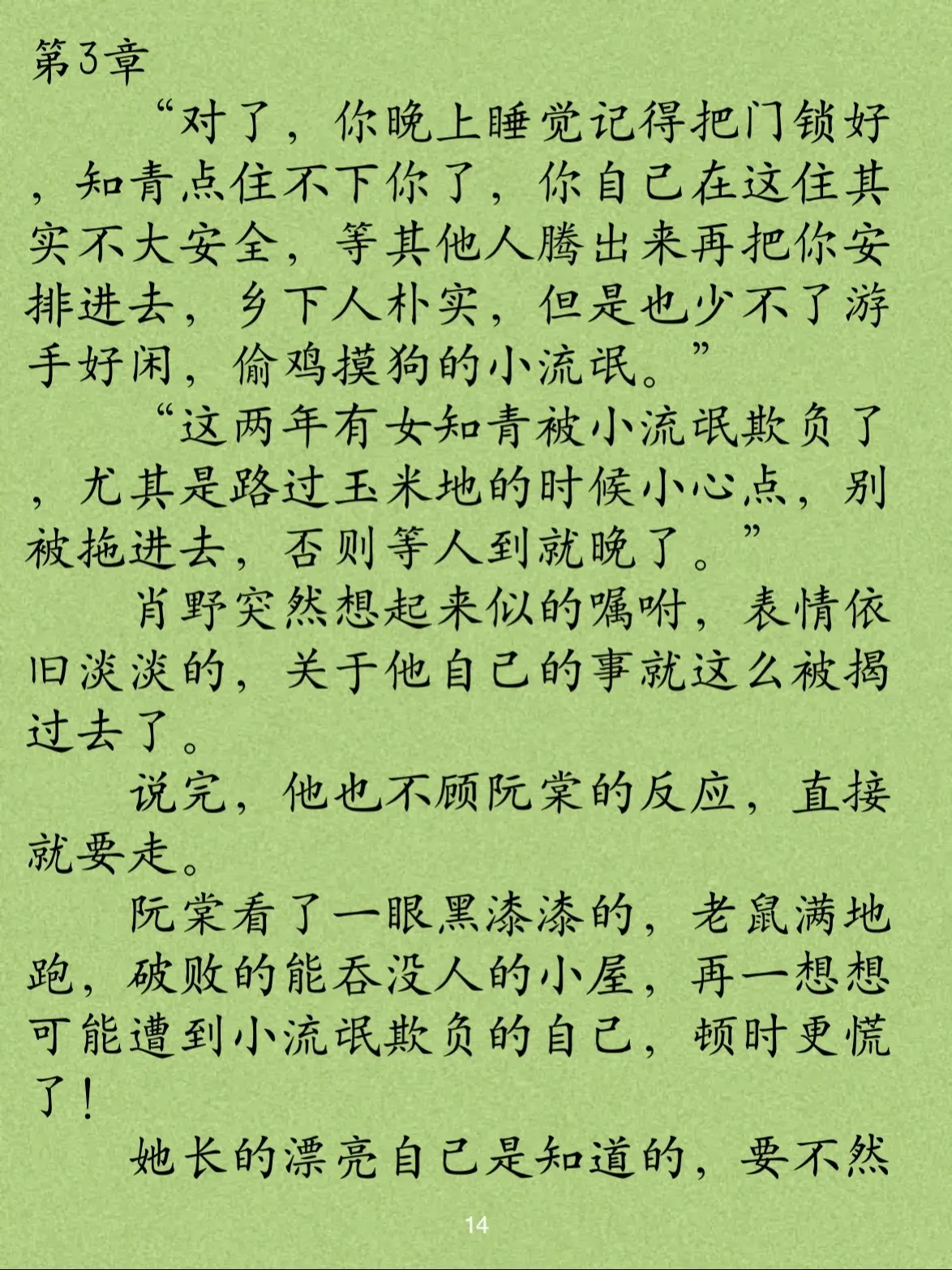 第3章

“对了，你晚上睡觉记得把门锁好，知青点住不下你了，你自己在这住其实不大安全，等其他人腾出来再把你安排进去，乡下人朴实，但是也少不了游手好闲，偷鸡摸狗的小流氓。”

“这两年有女知青被小流氓欺负了，尤其是路过玉米地的时候小心点，别被拖进去，否则等人到就晚了。”

肖野突然想起来似的嘱咐，表情依旧淡淡的，关于他自己的事就这么被揭过去了。

说完，他也不顾阮棠的反应，直接就要走。

阮棠看了一眼黑漆漆的，老鼠满地跑，破败的能吞没人的小屋，再一想想可能遭到小流氓欺负的自己，顿时更慌了！

她长的漂亮自己是知道的，要不然

14